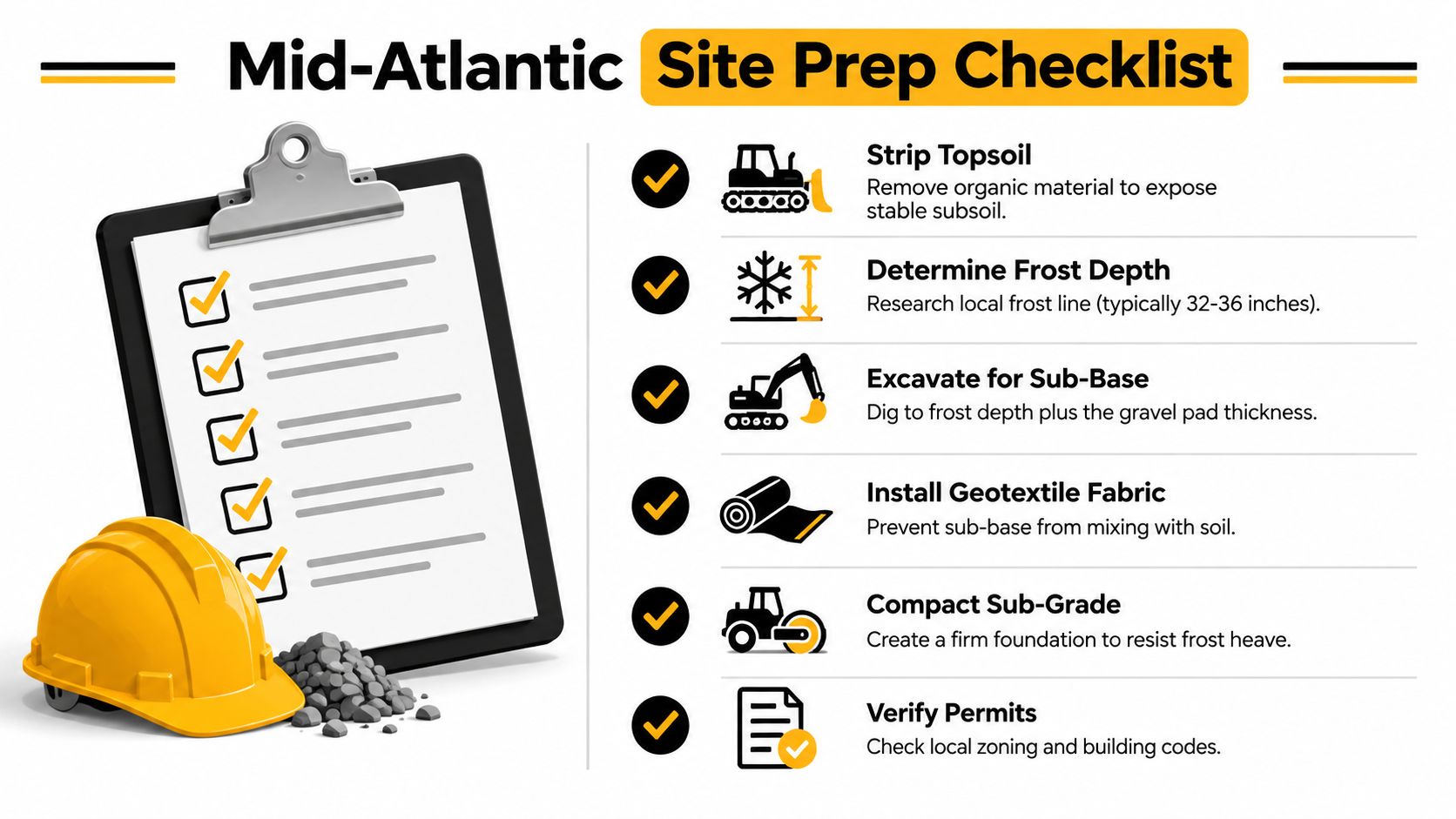 Mid-Atlantic Site Prep Checklist

Strip Topsoil
Remove organic material to expose stable subsoil.

Determine Frost Depth
Research local frost line (typically 32-36 inches).

Excavate for Sub-Base
Dig to frost depth plus the gravel pad thickness.

Install Geotextile Fabric
Prevent sub-base from mixing with soil.

Compact Sub-Grade
Create a firm foundation to resist frost heave.

Verify Permits
Check local zoning and building codes.